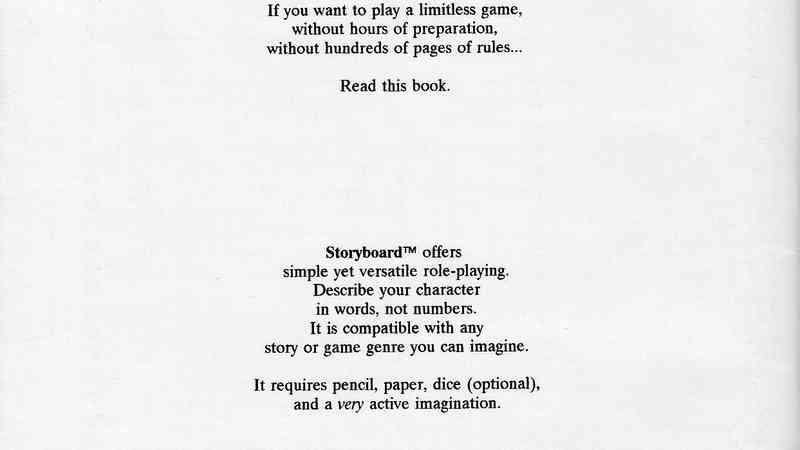 If you want to play a limitless game, without hours of preparation, without hundreds of pages of rules...

Read this book.

Storyboard™ offers simple yet versatile role-playing. Describe your character in words, not numbers. It is compatible with any story or game genre you can imagine.

It requires pencil, paper, dice (optional), and a very active imagination.